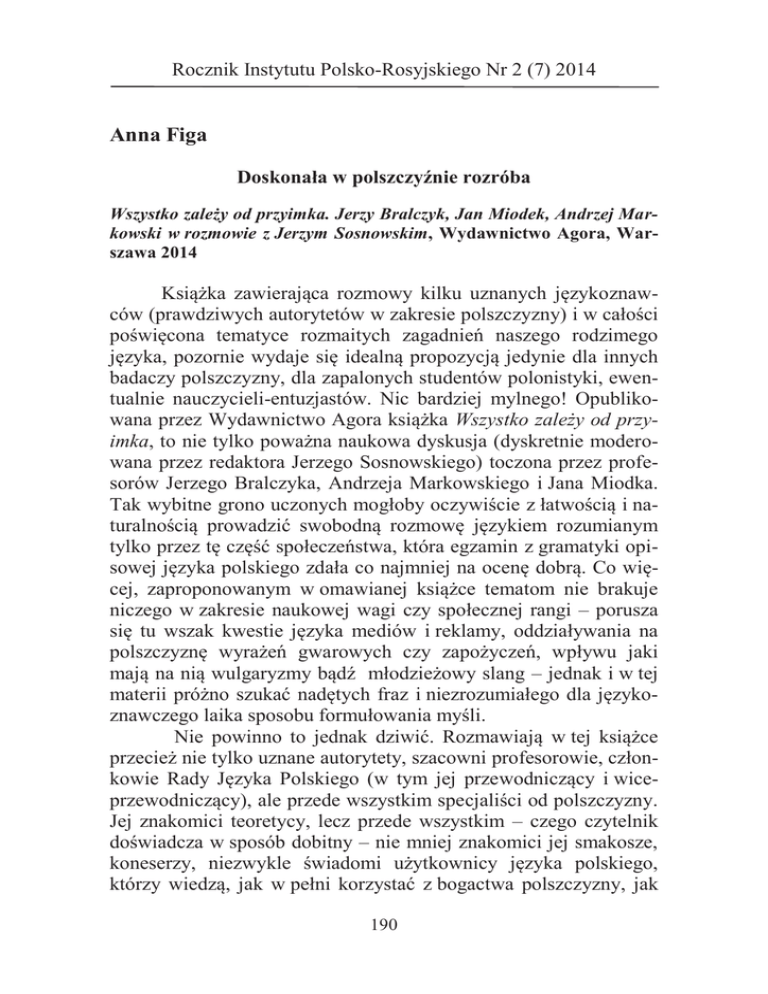 Rocznik Instytutu Polsko-Rosyjskiego Nr 2 (7) 2014

Anna Figa

Doskonała w polszczyźnie rozróba

Wszystko zależy od przyimka. Jerzy Bralczyk, Jan Miodek, Andrzej Markowski w rozmowie z Jerzym Sosnowskim, Wydawnictwo Agora, Warszawa 2014

Książka zawierająca rozmowy kilku uznanych językoznawców (prawdziwych autorytetów w zakresie polszczyzny) i w całości poświęcona tematyce rozmaitych zagadnień naszego rodzimego języka, pozornie wydaje się idealną propozycją jedynie dla innych badaczy polszczyzny, dla zapalonych studentów polonistyki, ewentualnie nauczycieli-entuzjastów. Nic bardziej mylnego! Opublikowana przez Wydawnictwo Agora książka Wszystko zależy od przyimka, to nie tylko poważna naukowa dyskusja (dyskretnie moderowana przez redaktora Jerzego Sosnowskiego) toczona przez profesorów Jerzego Bralczyka, Andrzeja Markowskiego i Jana Miodka. Tak wybitne grono uczonych mogłoby oczywiście z łatwością i naturalnością prowadzić swobodną rozmowę językiem rozumianym tylko przez tę część społeczeństwa, która egzamin z gramatyki opisowej języka polskiego zdała co najmniej na ocenę dobrą. Co więcej, zaproponowanym w omawianej książce tematom nie brakuje niczego w zakresie naukowej wagi czy społecznej rangi – porusza się tu wszak kwestie języka mediów i reklamy, oddziaływania na polszczyznę wyrażeń gwarowych czy zapożyczeń, wpływu jaki mają na nią wulgaryzmy bądź młodzieżowy slang – jednak i w tej materii próżno szukać nadętych fraz i niezrozumiałego dla językoznawczego laika sposobu formułowania myśli.

Nie powinno to jednak dziwić. Rozmawiają w tej książce przecież nie tylko uznane autorytety, szacowni profesorowie, członkowie Rady Języka Polskiego (w tym jej przewodniczący i wiceprzewodniczący), ale przede wszystkim specjaliści od polszczyzny. Jej znakomici teoretycy, lecz przede wszystkim – czego czytelnik doświadcza w sposób dobitny – nie mniej znakomici jej smakosze, koneserzy, niezwykle świadomi użytkownicy języka polskiego, którzy wiedzą, jak w pełni korzystać z bogactwa polszczyzny, jak

190